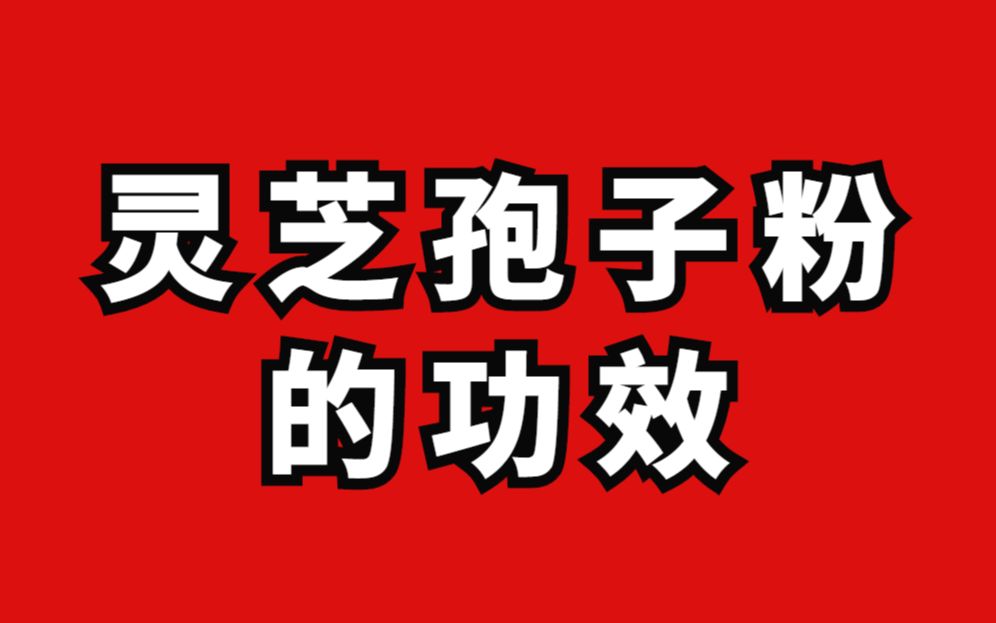 灵芝孢子粉
的功效